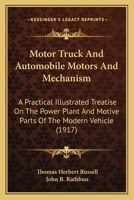 KESSINGER'S LEGACY REPRINTS

Motor Truck And Automobile Motors And Mechanism

A Practical Illustrated Treatise On The Power Plant And Motive Parts Of The Modern Vehicle (1917)

Thomas Herbert Russell
John B. Rathbun